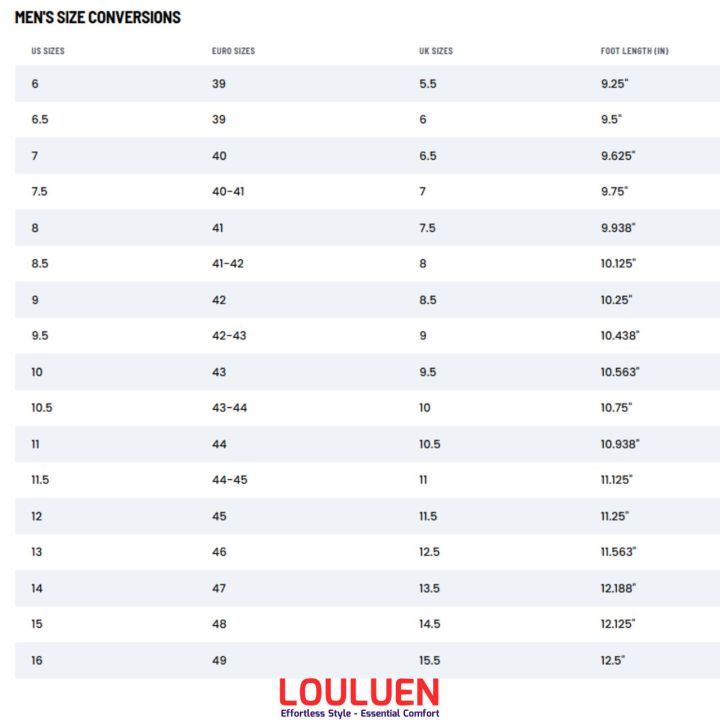 MEN'S SIZE CONVERSIONS

| US SIZES | EURO SIZES | UK SIZES | FOOT LENGTH (IN) |
|---|---|---|---|
| 6 | 39 | 5.5 | 9.25" |
| 6.5 | 39 | 6 | 9.5" |
| 7 | 40 | 6.5 | 9.625" |
| 7.5 | 40-41 | 7 | 9.75" |
| 8 | 41 | 7.5 | 9.938" |
| 8.5 | 41-42 | 8 | 10.125" |
| 9 | 42 | 8.5 | 10.25" |
| 9.5 | 42-43 | 9 | 10.438" |
| 10 | 43 | 9.5 | 10.563" |
| 10.5 | 43-44 | 10 | 10.75" |
| 11 | 44 | 10.5 | 10.938" |
| 11.5 | 44-45 | 11 | 11.125" |
| 12 | 45 | 11.5 | 11.25" |
| 13 | 46 | 12.5 | 11.563" |
| 14 | 47 | 13.5 | 12.188" |
| 15 | 48 | 14.5 | 12.125" |
| 16 | 49 | 15.5 | 12.5" |

LOULUEN
Effortless Style - Essential Comfort